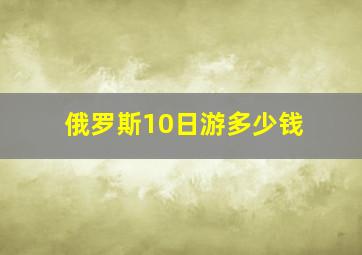 俄罗斯10日游多少钱